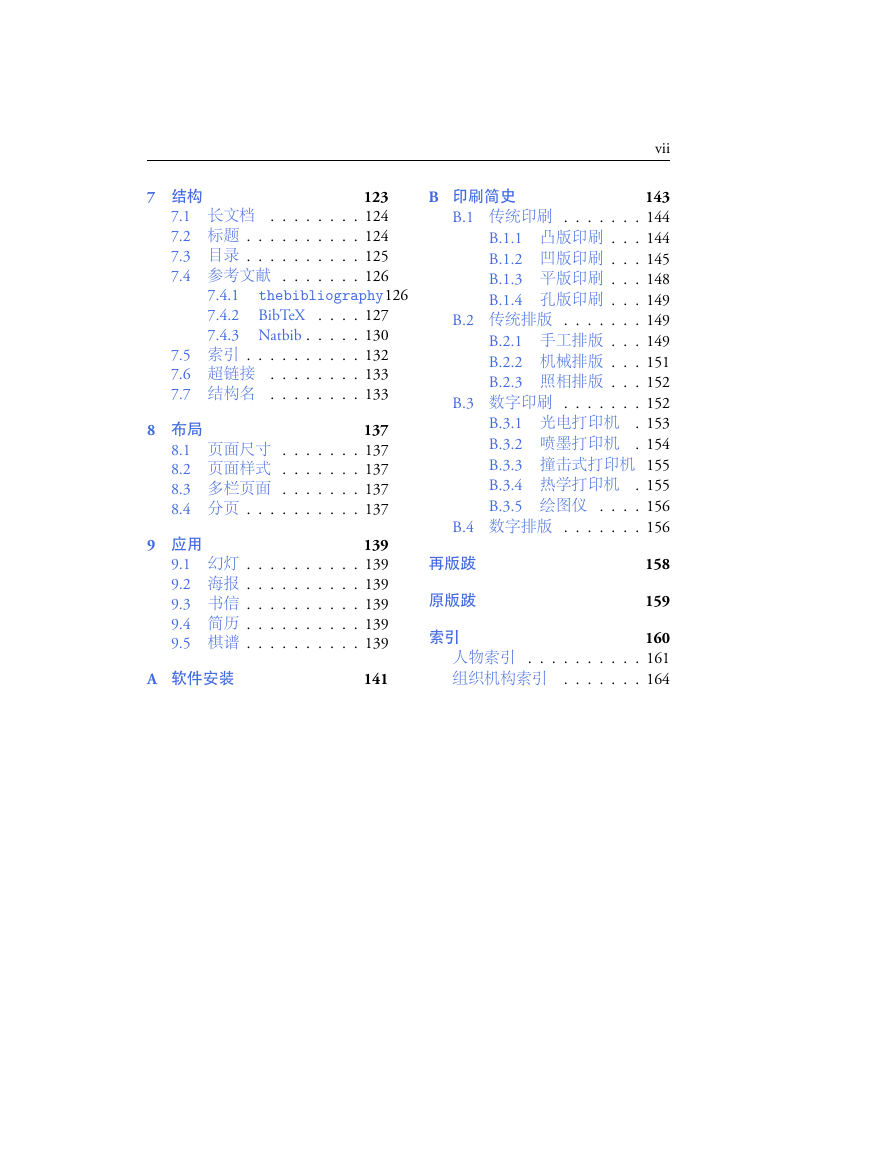 vii

7 结构 123
7.1 长文档 . . . . . . . . 124
7.2 标题 . . . . . . . . . . 124
7.3 目录 . . . . . . . . . . 125
7.4 参考文献 . . . . . . . 126
7.4.1 thebibliography 126
7.4.2 BibTeX . . . . 127
7.4.3 Natbib . . . . . 130
7.5 索引 . . . . . . . . . . 132
7.6 超链接 . . . . . . . . 133
7.7 结构名 . . . . . . . . 133

8 布局 137
8.1 页面尺寸 . . . . . . . 137
8.2 页面样式 . . . . . . . 137
8.3 多栏页面 . . . . . . . 137
8.4 分页 . . . . . . . . . . 137

9 应用 139
9.1 幻灯 . . . . . . . . . . 139
9.2 海报 . . . . . . . . . . 139
9.3 书信 . . . . . . . . . . 139
9.4 简历 . . . . . . . . . . 139
9.5 棋谱 . . . . . . . . . . 139

A 软件安装 141

B 印刷简史 143
B.1 传统印刷 . . . . . . . 144
B.1.1 凸版印刷 . . . 144
B.1.2 凹版印刷 . . . 145
B.1.3 平版印刷 . . . 148
B.1.4 孔版印刷 . . . 149
B.2 传统排版 . . . . . . . 149
B.2.1 手工排版 . . . 149
B.2.2 机械排版 . . . 151
B.2.3 照相排版 . . . 152
B.3 数字印刷 . . . . . . . 152
B.3.1 光电打印机 . 153
B.3.2 喷墨打印机 . 154
B.3.3 撞击式打印机 155
B.3.4 热学打印机 . 155
B.3.5 绘图仪 . . . . 156
B.4 数字排版 . . . . . . . 156

再版跋 158

原版跋 159

索引 160
人物索引 . . . . . . . . . . 161
组织机构索引 . . . . . . . 164